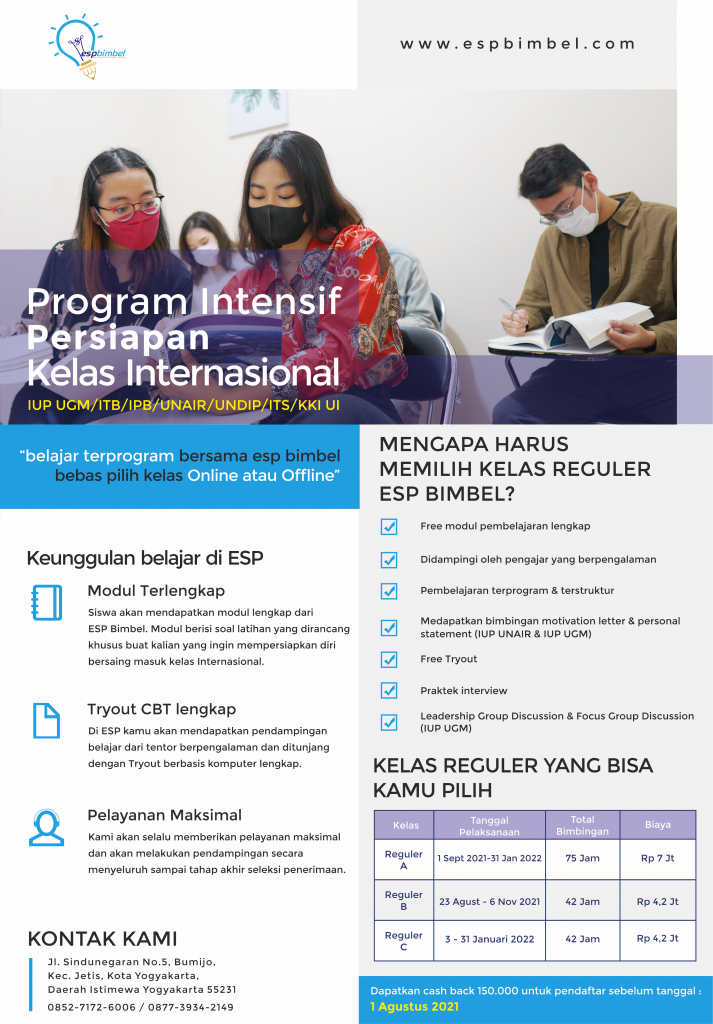 espbimbel

www.espbimbel.com

Program Intensif Persiapan Kelas Internasional

IUP UGM/ITB/IPB/UNAIR/UNDIP/ITS/KKI UI

"belajar terprogram bersama esp bimbel bebas pilih kelas Online atau Offline"

Keunggulan belajar di ESP

Modul Terlengkap

Siswa akan mendapatkan modul lengkap dari ESP Bimbel. Modul berisi soal latihan yang dirancang khusus buat kalian yang ingin mempersiapkan diri bersaing masuk kelas Internasional.

Tryout CBT lengkap

Di ESP kamu akan mendapatkan pendampingan belajar dari tentor berpengalaman dan ditunjang dengan Tryout berbasis komputer lengkap.

Pelayanan Maksimal

Kami akan selalu memberikan pelayanan maksimal dan akan melakukan pendampingan secara menyeluruh sampai tahap akhir seleksi penerimaan.

KONTAK KAMI

Jl. Sindunegaran No.5, Bumijo, Kec. Jetis, Kota Yogyakarta, Daerah Istimewa Yogyakarta 55231
0852-7172-6006 / 0877-3934-2149

MENGAPA HARUS MEMILIH KELAS REGULER ESP BIMBEL?

Free modul pembelajaran lengkap

Didampingi oleh pengajar yang berpengalaman

Pembelajaran terprogram & terstruktur

Medapatkan bimbingan motivation letter & personal statement (IUP UNAIR & IUP UGM)

Free Tryout

Praktek interview

Leadership Group Discussion & Focus Group Discussion (IUP UGM)

KELAS REGULER YANG BISA KAMU PILIH

| Kelas | Tanggal Pelaksanaan | Total Bimbingan | Biaya |
|---|---|---|---|
| Reguler A | 1 Sept 2021-31 Jan 2022 | 75 Jam | Rp 7 Jt |
| Reguler B | 23 Agust - 6 Nov 2021 | 42 Jam | Rp 4,2 Jt |
| Reguler C | 3 - 31 Januari 2022 | 42 Jam | Rp 4,2 Jt |

Dapatkan cash back 150.000 untuk pendaftar sebelum tanggal : 1 Agustus 2021